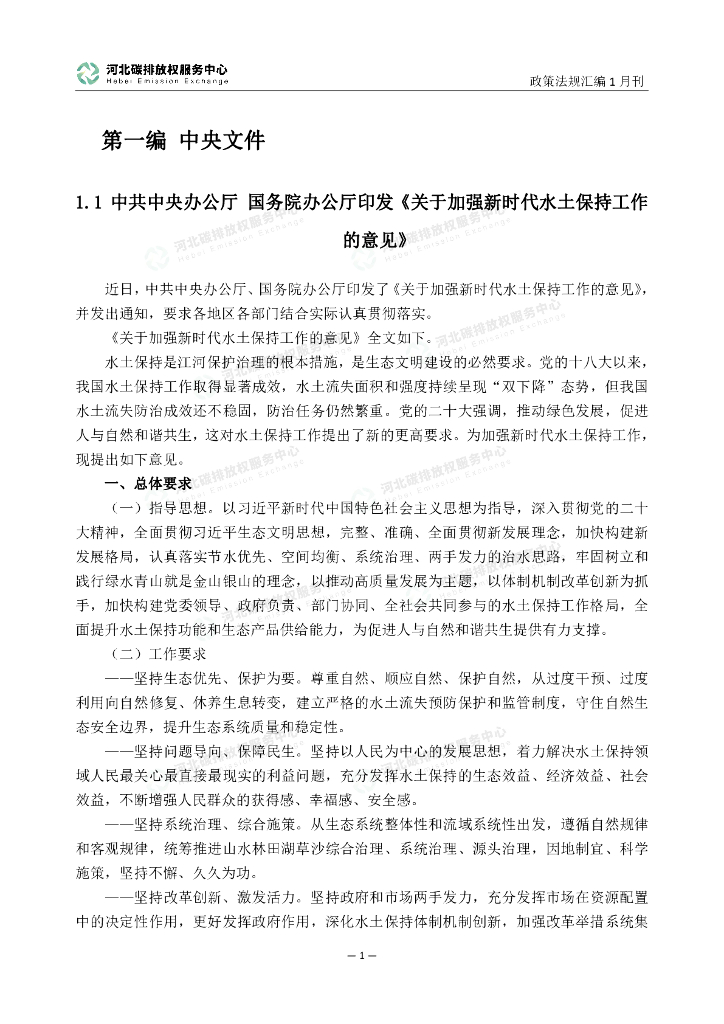 河北碳排放权服务中心
Hebei Emission Exchange

政策法规汇编 1 月刊

第一编 中央文件

1.1 中共中央办公厅 国务院办公厅印发《关于加强新时代水土保持工作的意见》

近日，中共中央办公厅、国务院办公厅印发了《关于加强新时代水土保持工作的意见》，并发出通知，要求各地区各部门结合实际认真贯彻落实。

《关于加强新时代水土保持工作的意见》全文如下。

水土保持是江河保护治理的根本措施，是生态文明建设的必然要求。党的十八大以来，我国水土保持工作取得显著成效，水土流失面积和强度持续呈现“双下降”态势，但我国水土流失防治成效还不稳固，防治任务仍然繁重。党的二十大强调，推动绿色发展，促进人与自然和谐共生，这对水土保持工作提出了新的更高要求。为加强新时代水土保持工作，现提出如下意见。

一、总体要求

（一）指导思想。以习近平新时代中国特色社会主义思想为指导，深入贯彻党的二十大精神，全面贯彻习近平生态文明思想，完整、准确、全面贯彻新发展理念，加快构建新发展格局，认真落实节水优先、空间均衡、系统治理、两手发力的治水思路，牢固树立和践行绿水青山就是金山银山的理念，以推动高质量发展为主题，以体制机制改革创新为抓手，加快构建党委领导、政府负责、部门协同、全社会共同参与的水土保持工作格局，全面提升水土保持功能和生态产品供给能力，为促进人与自然和谐共生提供有力支撑。

（二）工作要求

——坚持生态优先、保护为要。尊重自然、顺应自然、保护自然，从过度干预、过度利用向自然修复、休养生息转变，建立严格的水土流失预防保护和监管制度，守住自然生态安全边界，提升生态系统质量和稳定性。

——坚持问题导向、保障民生。坚持以人民为中心的发展思想，着力解决水土保持领域人民最关心最直接最现实的利益问题，充分发挥水土保持的生态效益、经济效益、社会效益，不断增强人民群众的获得感、幸福感、安全感。

——坚持系统治理、综合施策。从生态系统整体性和流域系统性出发，遵循自然规律和客观规律，统筹推进山水林田湖草沙综合治理、系统治理、源头治理，因地制宜、科学施策，坚持不懈、久久为功。

——坚持改革创新、激发活力。坚持政府和市场两手发力，充分发挥市场在资源配置中的决定性作用，更好发挥政府作用，深化水土保持体制机制创新，加强改革举措系统集

— 1 —